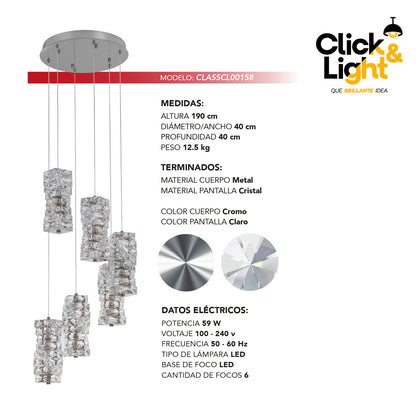 Click & Light
QUE BRILLANTE IDEA

MODELO: CLASSCL00158

MEDIDAS:
ALTURA 190 cm
DIÁMETRO/ANCHO 40 cm
PROFUNDIDAD 40 cm
PESO 12.5 kg

TERMINADOS:
MATERIAL CUERPO Metal
MATERIAL PANTALLA Cristal

COLOR CUERPO Cromo
COLOR PANTALLA Claro

DATOS ELÉCTRICOS:
POTENCIA 59 W
VOLTAJE 100 - 240 v
FRECUENCIA 50 - 60 Hz
TIPO DE LÁMPARA LED
BASE DE FOCO LED
CANTIDAD DE FOCOS 6